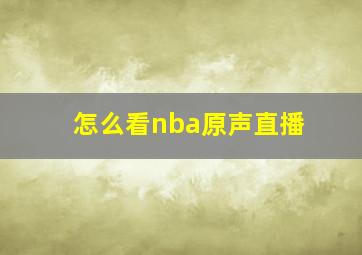 怎么看nba原声直播